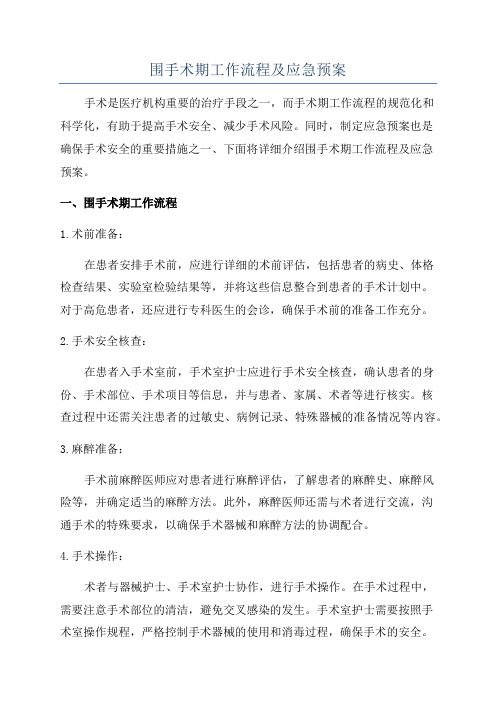 围手术期工作流程及应急预案

手术是医疗机构重要的治疗手段之一，而手术期工作流程的规范化和科学化，有助于提高手术安全、减少手术风险。同时，制定应急预案也是确保手术安全的重要措施之一、下面将详细介绍围手术期工作流程及应急预案。

一、围手术期工作流程

1.术前准备：

在患者安排手术前，应进行详细的术前评估，包括患者的病史、体格检查结果、实验室检验结果等，并将这些信息整合到患者的手术计划中。对于高危患者，还应进行专科医生的会诊，确保手术前的准备工作充分。

2.手术安全核查：

在患者入手术室前，手术室护士应进行手术安全核查，确认患者的身份、手术部位、手术项目等信息，并与患者、家属、术者等进行核实。核查过程中还需关注患者的过敏史、病例记录、特殊器械的准备情况等内容。

3.麻醉准备：

手术前麻醉医师应对患者进行麻醉评估，了解患者的麻醉史、麻醉风险等，并确定适当的麻醉方法。此外，麻醉医师还需与术者进行交流，沟通手术的特殊要求，以确保手术器械和麻醉方法的协调配合。

4.手术操作：

术者与器械护士、手术室护士协作，进行手术操作。在手术过程中，需要注意手术部位的清洁，避免交叉感染的发生。手术室护士需要按照手术室操作规程，严格控制手术器械的使用和消毒过程，确保手术的安全。